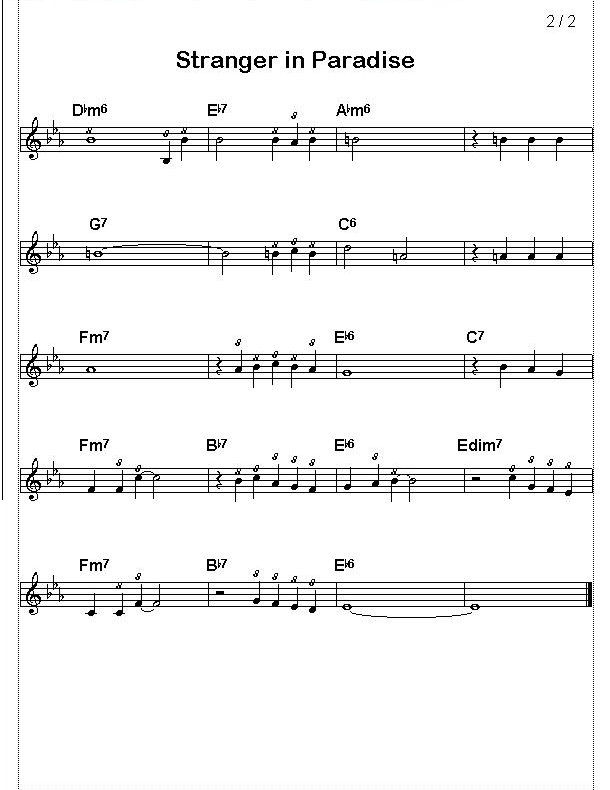 2 / 2

Stranger in Paradise

D♭m6 E♭7 A♭m6

G7 C6

Fm7 E♭6 C7

Fm7 B♭7 E♭6 Edim7

Fm7 B♭7 E♭6